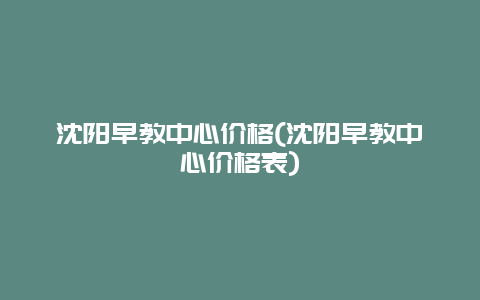 沈阳早教中心价格(沈阳早教中心价格表)